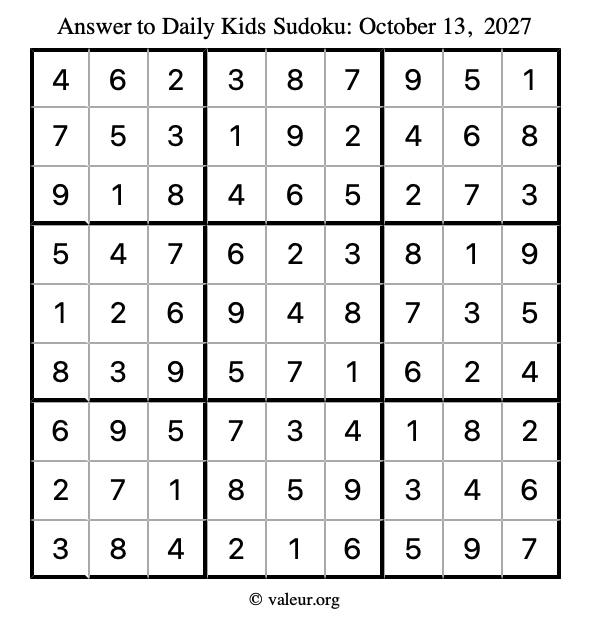 Answer to Daily Kids Sudoku: October 13, 2027

| | | | | | | | | |
|---|---|---|---|---|---|---|---|---|
| 4 | 6 | 2 | 3 | 8 | 7 | 9 | 5 | 1 |
| 7 | 5 | 3 | 1 | 9 | 2 | 4 | 6 | 8 |
| 9 | 1 | 8 | 4 | 6 | 5 | 2 | 7 | 3 |
| 5 | 4 | 7 | 6 | 2 | 3 | 8 | 1 | 9 |
| 1 | 2 | 6 | 9 | 4 | 8 | 7 | 3 | 5 |
| 8 | 3 | 9 | 5 | 7 | 1 | 6 | 2 | 4 |
| 6 | 9 | 5 | 7 | 3 | 4 | 1 | 8 | 2 |
| 2 | 7 | 1 | 8 | 5 | 9 | 3 | 4 | 6 |
| 3 | 8 | 4 | 2 | 1 | 6 | 5 | 9 | 7 |

© valeur.org